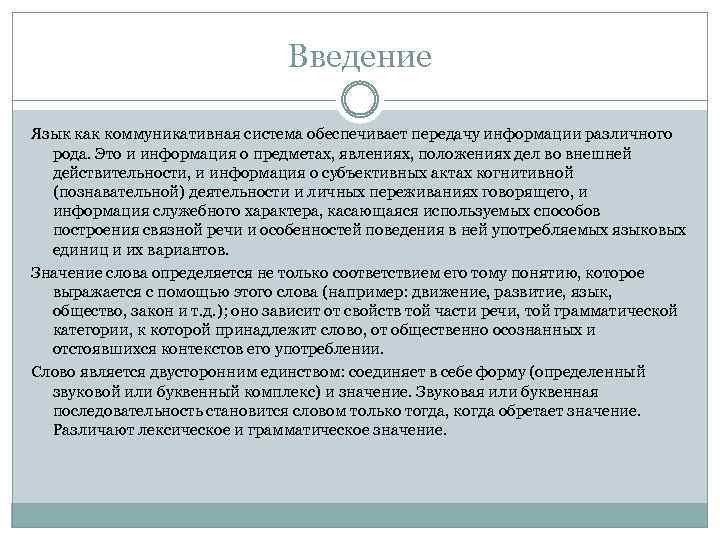 Введение

Язык как коммуникативная система обеспечивает передачу информации различного рода. Это и информация о предметах, явлениях, положениях дел во внешней действительности, и информация о субъективных актах когнитивной (познавательной) деятельности и личных переживаниях говорящего, и информация служебного характера, касающаяся используемых способов построения связной речи и особенностей поведения в ней употребляемых языковых единиц и их вариантов.

Значение слова определяется не только соответствием его тому понятию, которое выражается с помощью этого слова (например: движение, развитие, язык, общество, закон и т.д.); оно зависит от свойств той части речи, той грамматической категории, к которой принадлежит слово, от общественно осознанных и отстоявшихся контекстов его употреблении.

Слово является двусторонним единством: соединяет в себе форму (определенный звуковой или буквенный комплекс) и значение. Звуковая или буквенная последовательность становится словом только тогда, когда обретает значение. Различают лексическое и грамматическое значение.